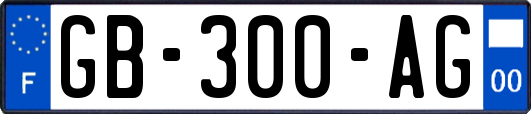 F

GB-300-AG

00